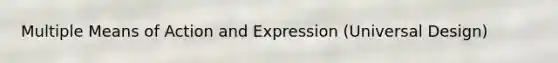 Multiple Means of Action and Expression (Universal Design)